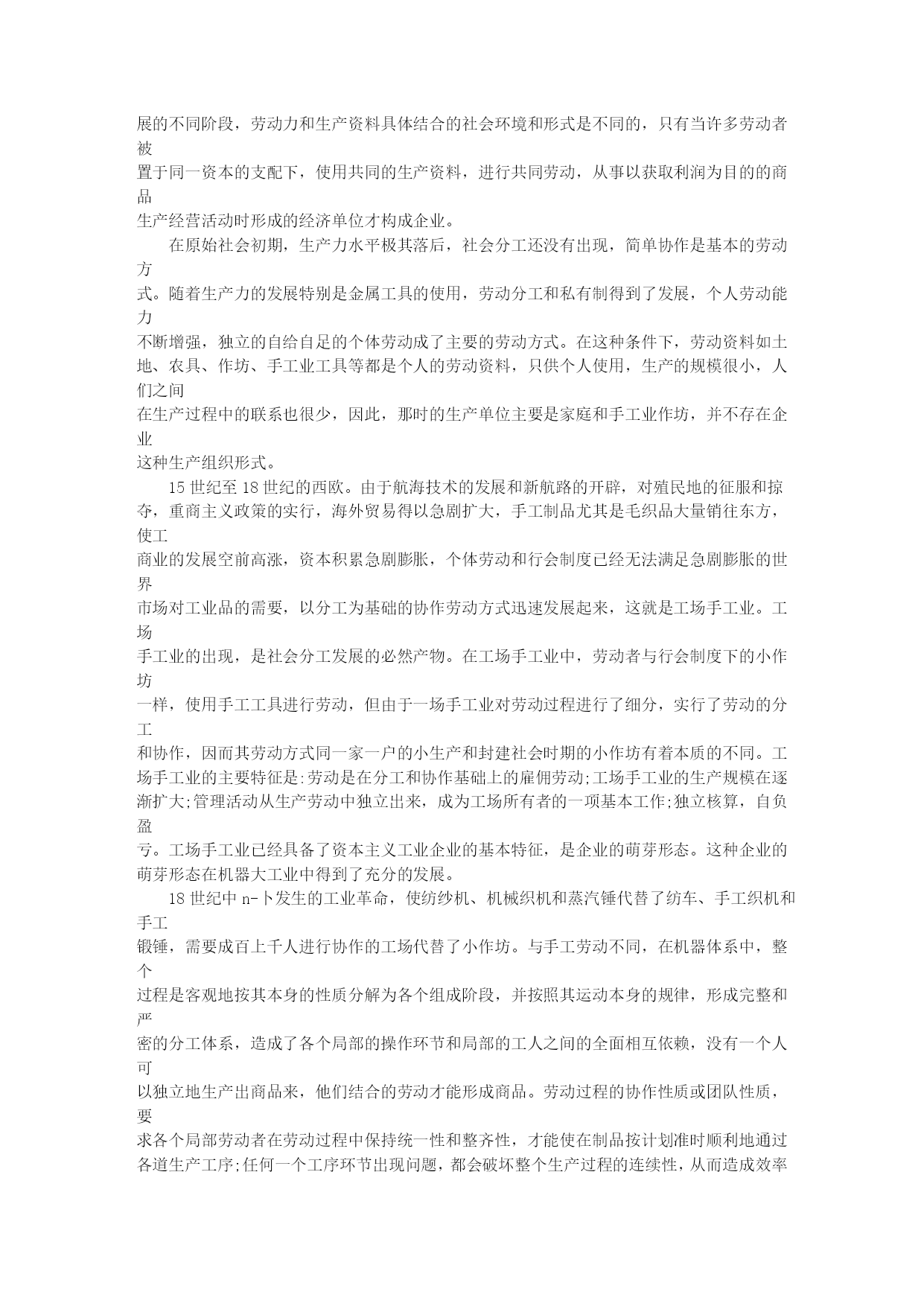 展的不同阶段，劳动力和生产资料具体结合的社会环境和形式是不同的，只有当许多劳动者被置于同一资本的支配下，使用共同的生产资料，进行共同劳动，从事以获取利润为目的的商品生产经营活动时形成的经济单位才构成企业。

在原始社会初期，生产力水平极其落后，社会分工还没有出现，简单协作是基本的劳动方式。随着生产力的发展特别是金属工具的使用，劳动分工和私有制得到了发展，个人劳动能力不断增强，独立的自给自足的个体劳动成了主要的劳动方式。在这种条件下，劳动资料如土地、农具、作坊、手工业工具等都是个人的劳动资料，只供个人使用，生产的规模很小，人们之间在生产过程中的联系也很少，因此，那时的生产单位主要是家庭和手工业作坊，并不存在企业这种生产组织形式。

15 世纪至 18 世纪的西欧。由于航海技术的发展和新航路的开辟，对殖民地的征服和掠夺，重商主义政策的实行，海外贸易得以急剧扩大，手工制品尤其是毛织品大量销往东方，使工商业的发展空前高涨，资本积累急剧膨胀，个体劳动和行会制度已经无法满足急剧膨胀的世界市场对工业品的需要，以分工为基础的协作劳动方式迅速发展起来，这就是工场手工业。工场手工业的出现，是社会分工发展的必然产物。在工场手工业中，劳动者与行会制度下的小作坊一样，使用手工工具进行劳动，但由于一场手工业对劳动过程进行了细分，实行了劳动的分工和协作，因而其劳动方式同一家一户的小生产和封建社会时期的小作坊有着本质的不同。工场手工业的主要特征是:劳动是在分工和协作基础上的雇佣劳动;工场手工业的生产规模在逐渐扩大;管理活动从生产劳动中独立出来，成为工场所有者的一项基本工作;独立核算，自负盈亏。工场手工业已经具备了资本主义工业企业的基本特征，是企业的萌芽形态。这种企业的萌芽形态在机器大工业中得到了充分的发展。

18 世纪中 n-卜发生的工业革命，使纺纱机、机械织机和蒸汽锤代替了纺车、手工织机和手工锻锤，需要成百上千人进行协作的工场代替了小作坊。与手工劳动不同，在机器体系中，整个过程是客观地按其本身的性质分解为各个组成阶段，并按照其运动本身的规律，形成完整和严密的分工体系，造成了各个局部的操作环节和局部的工人之间的全面相互依赖，没有一个人可以独立地生产出商品来，他们结合的劳动才能形成商品。劳动过程的协作性质或团队性质，要求各个局部劳动者在劳动过程中保持统一性和整齐性，才能使在制品按计划准时顺利地通过各道生产工序;任何一个工序环节出现问题，都会破坏整个生产过程的连续性，从而造成效率